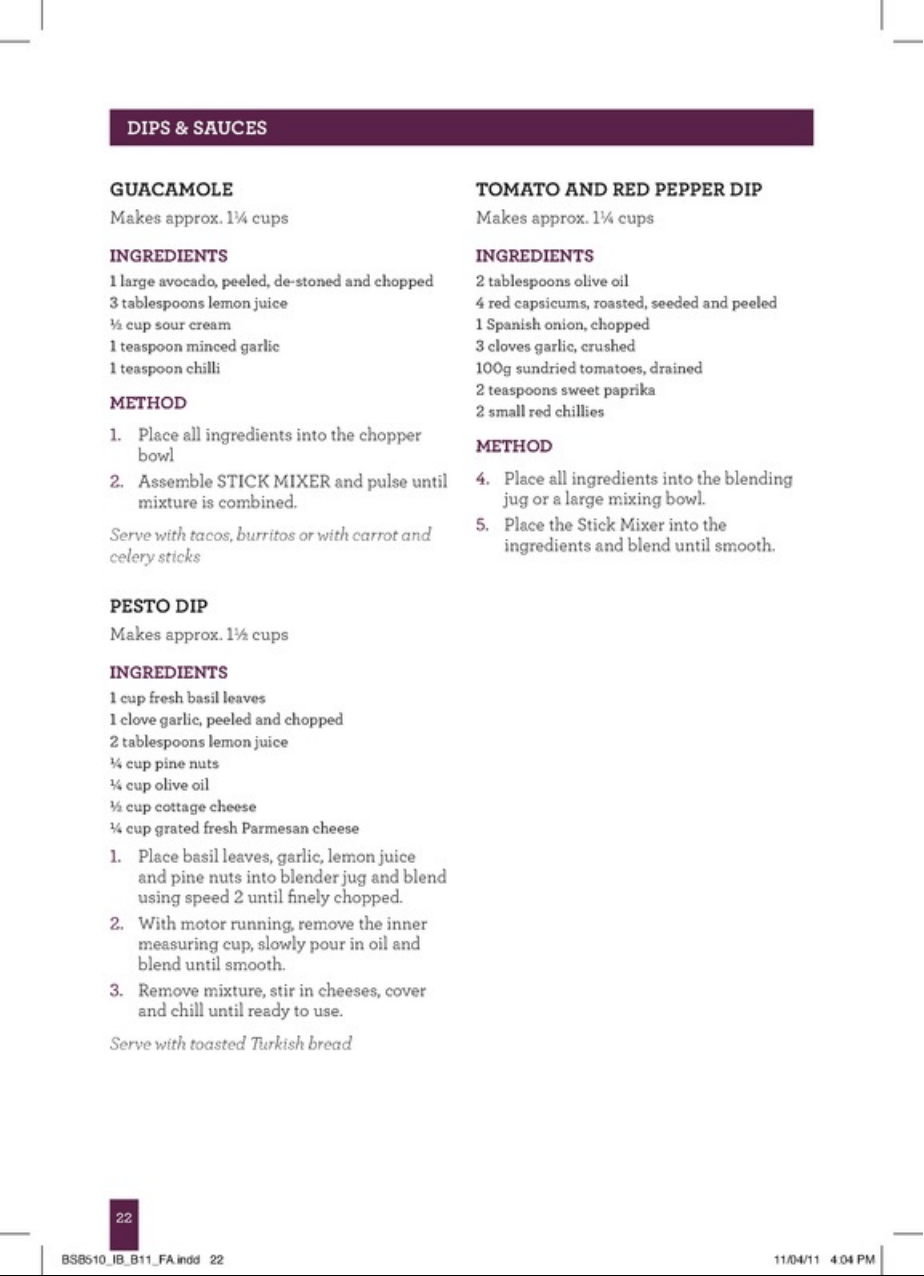 DIPS & SAUCES

GUACAMOLE

Makes approx. 1¼ cups

INGREDIENTS

1 large avocado, peeled, de-stoned and chopped
3 tablespoons lemon juice
½ cup sour cream
1 teaspoon minced garlic
1 teaspoon chilli

METHOD

1. Place all ingredients into the chopper bowl
2. Assemble STICK MIXER and pulse until mixture is combined.

Serve with tacos, burritos or with carrot and celery sticks

PESTO DIP

Makes approx. 1½ cups

INGREDIENTS

1 cup fresh basil leaves
1 clove garlic, peeled and chopped
2 tablespoons lemon juice
¼ cup pine nuts
¼ cup olive oil
½ cup cottage cheese
¼ cup grated fresh Parmesan cheese

1. Place basil leaves, garlic, lemon juice and pine nuts into blender jug and blend using speed 2 until finely chopped.
2. With motor running, remove the inner measuring cup, slowly pour in oil and blend until smooth.
3. Remove mixture, stir in cheeses, cover and chill until ready to use.

Serve with toasted Turkish bread

TOMATO AND RED PEPPER DIP

Makes approx. 1¼ cups

INGREDIENTS

2 tablespoons olive oil
4 red capsicums, roasted, seeded and peeled
1 Spanish onion, chopped
3 cloves garlic, crushed
100g sundried tomatoes, drained
2 teaspoons sweet paprika
2 small red chillies

METHOD

4. Place all ingredients into the blending jug or a large mixing bowl.
5. Place the Stick Mixer into the ingredients and blend until smooth.

22

BSB510_IB_B11_FA.indd 22

11/04/11 4:04 PM